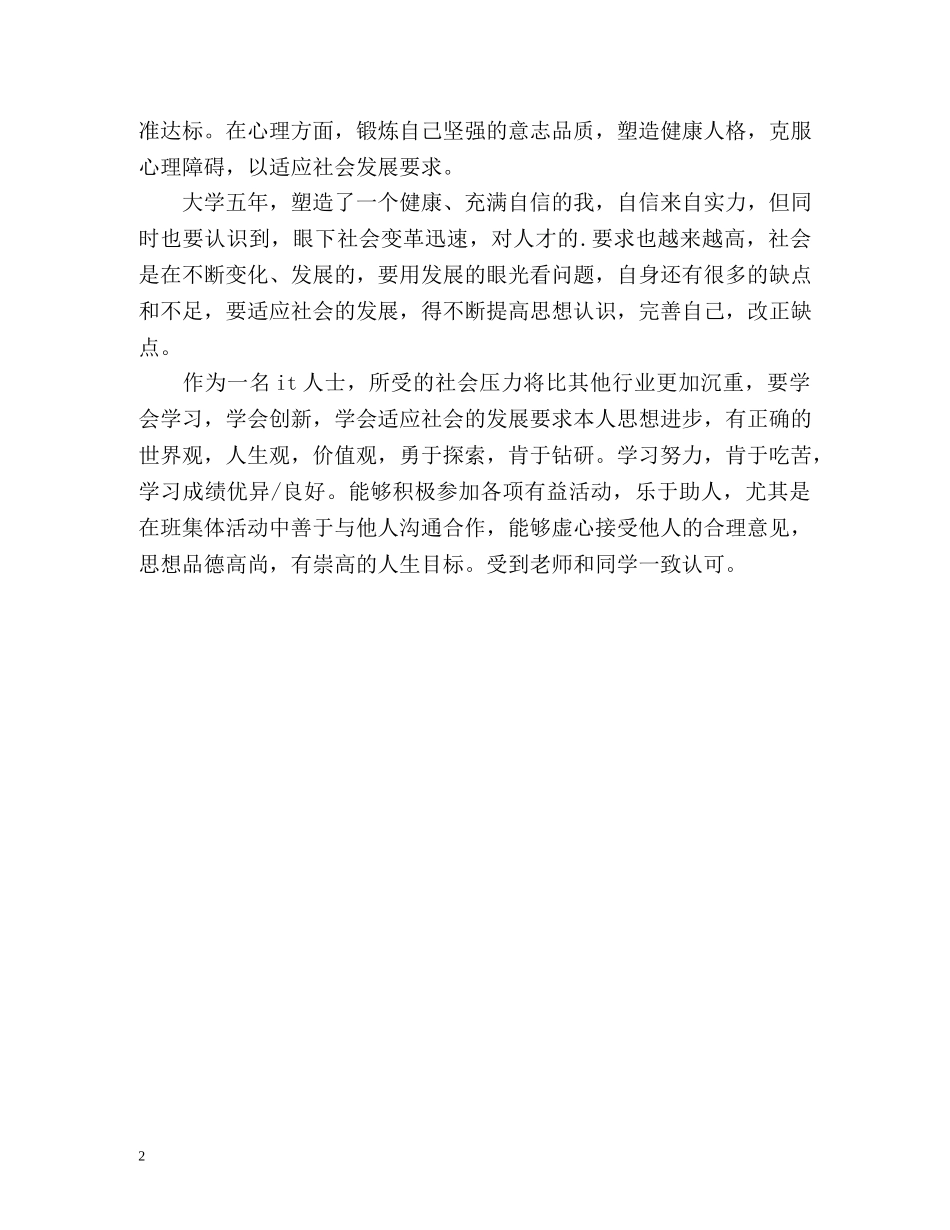 准达标。在心理方面，锻炼自己坚强的意志品质，塑造健康人格，克服心理障碍，以适应社会发展要求。

大学五年，塑造了一个健康、充满自信的我，自信来自实力，但同时也要认识到，眼下社会变革迅速，对人才的.要求也越来越高，社会是在不断变化、发展的，要用发展的眼光看问题，自身还有很多的缺点和不足，要适应社会的发展，得不断提高思想认识，完善自己，改正缺点。

作为一名 it 人士，所受的社会压力将比其他行业更加沉重，要学会学习，学会创新，学会适应社会的发展要求本人思想进步，有正确的世界观，人生观，价值观，勇于探索，肯于钻研。学习努力，肯于吃苦，学习成绩优异/良好。能够积极参加各项有益活动，乐于助人，尤其是在班集体活动中善于与他人沟通合作，能够虚心接受他人的合理意见，思想品德高尚，有崇高的人生目标。受到老师和同学一致认可。

2